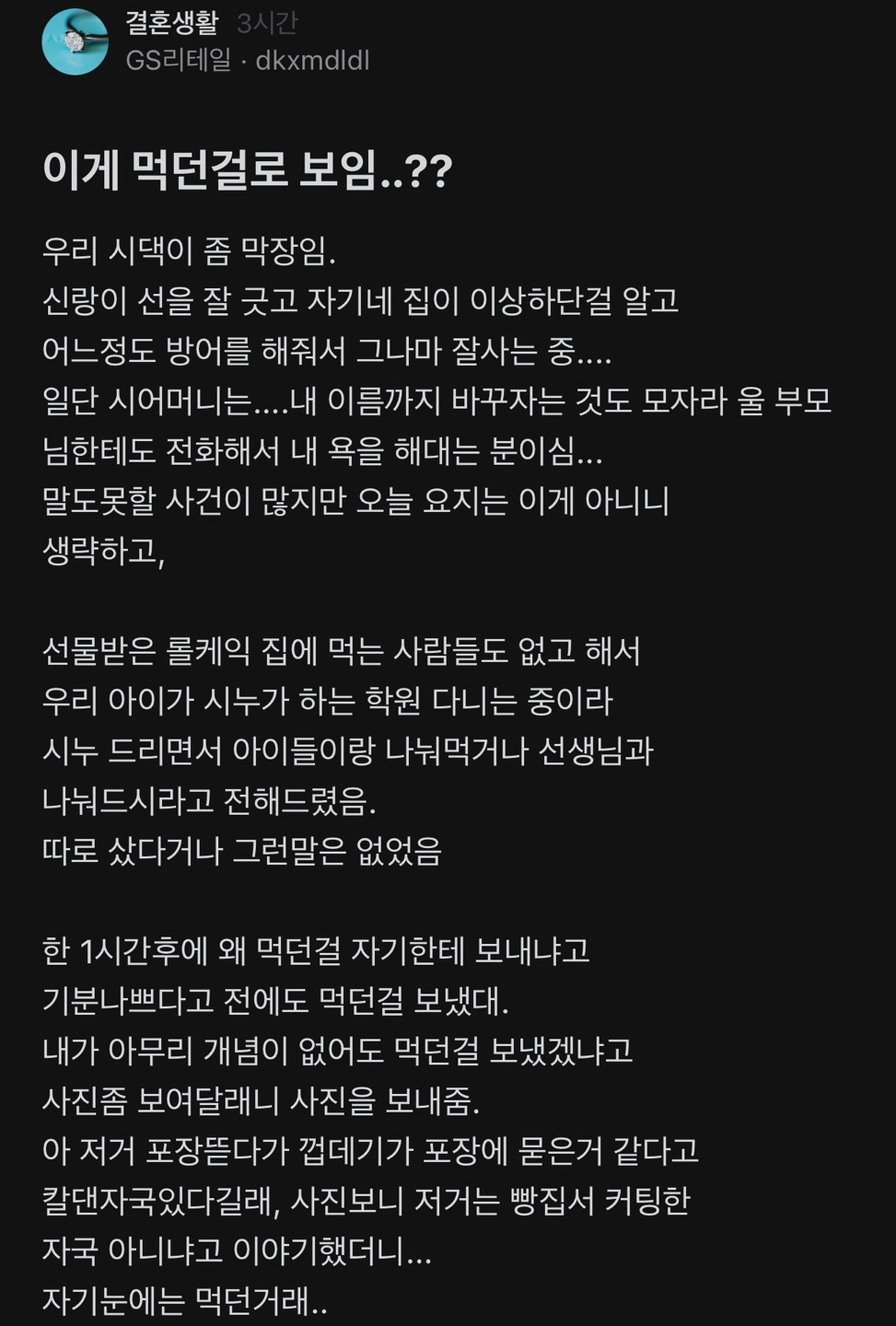 결혼생활 3시간
GS리테일 · dkxmdldl

이게 먹던걸로 보임..??

우리 시댁이 좀 막장임.
신랑이 선을 잘 긋고 자기네 집이 이상하단걸 알고 어느정도 방어를 해줘서 그나마 잘사는 중....
일단 시어머니는....내 이름까지 바꾸자는 것도 모자라 울 부모님한테도 전화해서 내 욕을 해대는 분이심...
말도못할 사건이 많지만 오늘 요지는 이게 아니니 생략하고,

선물받은 롤케익 집에 먹는 사람들도 없고 해서
우리 아이가 시누가 하는 학원 다니는 중이라
시누 드리면서 아이들이랑 나눠먹거나 선생님과 나눠드시라고 전해드렸음.
따로 샀다거나 그런말은 없었음

한 1시간후에 왜 먹던걸 자기한테 보내냐고
기분나쁘다고 전에도 먹던걸 보냈대.
내가 아무리 개념이 없어도 먹던걸 보냈겠냐고
사진좀 보여달래니 사진을 보내줌.
아 저거 포장뜯다가 껍데기가 포장에 묻은거 같다고
칼댄자국있다길래, 사진보니 저거는 빵집서 커팅한 자국 아니냐고 이야기했더니...
자기눈에는 먹던거래..